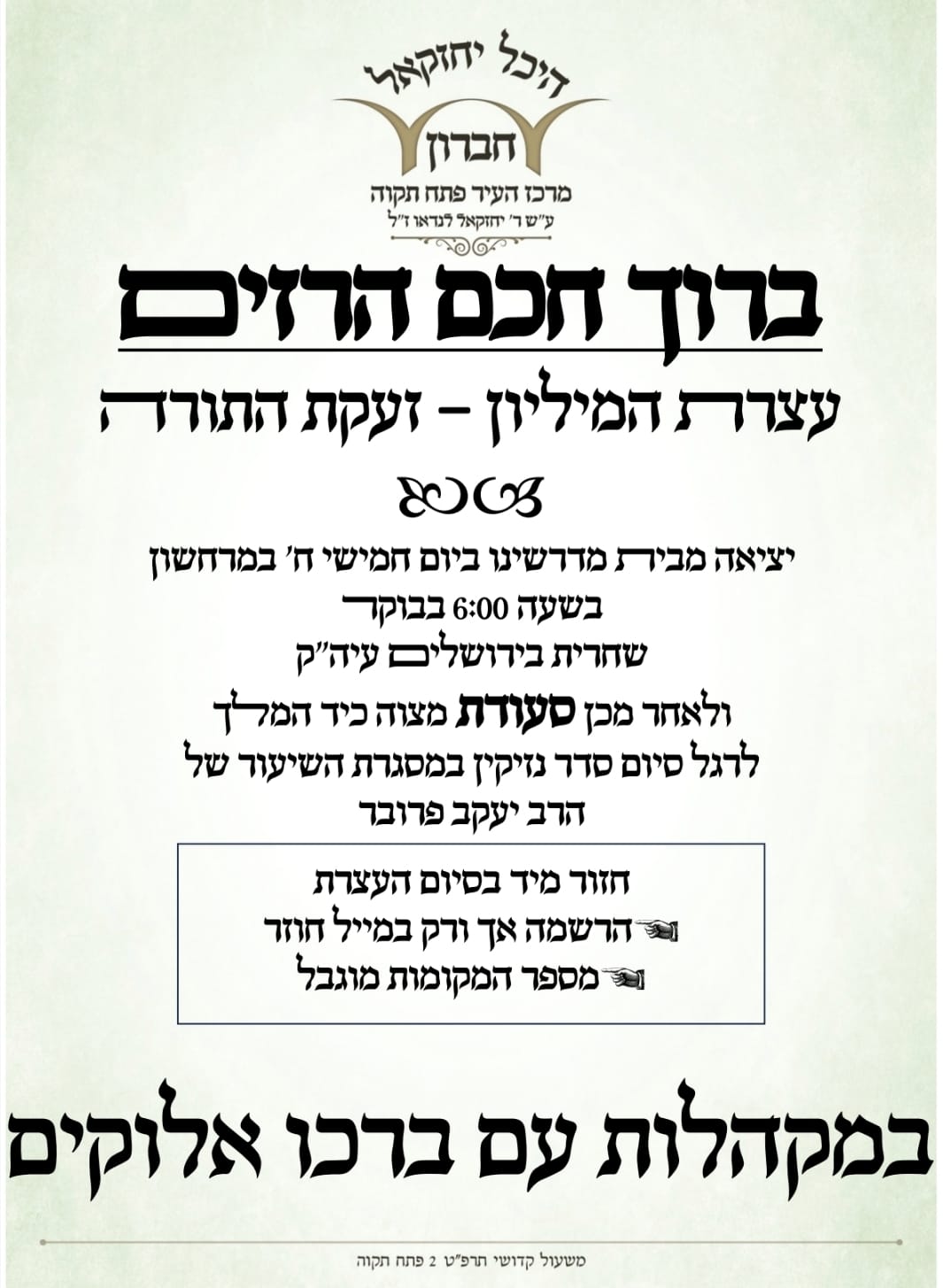 היכל יחזקאל
חברון
מרכז העיר פתח תקוה
ע"ש ר' יחזקאל לנדאו ז"ל

ברוך חכם הרזים

עצרת המיליון – זעקת התורה

יציאה מבית מדרשינו ביום חמישי ח' במרחשון
בשעה 6:00 בבוקר
שחרית בירושלים עיה"ק
ולאחר מכן סעודת מצוה כיד המלך
לרגל סיום סדר נזיקין במסגרת השיעור של
הרב יעקב פרובר

חזור מיד בסיום העצרת
הרשמה אך ורק במייל חוזר
מספר המקומות מוגבל

במקהלות עם ברכו אלוקים

משעול קדושי תרפ"ט 2 פתח תקוה